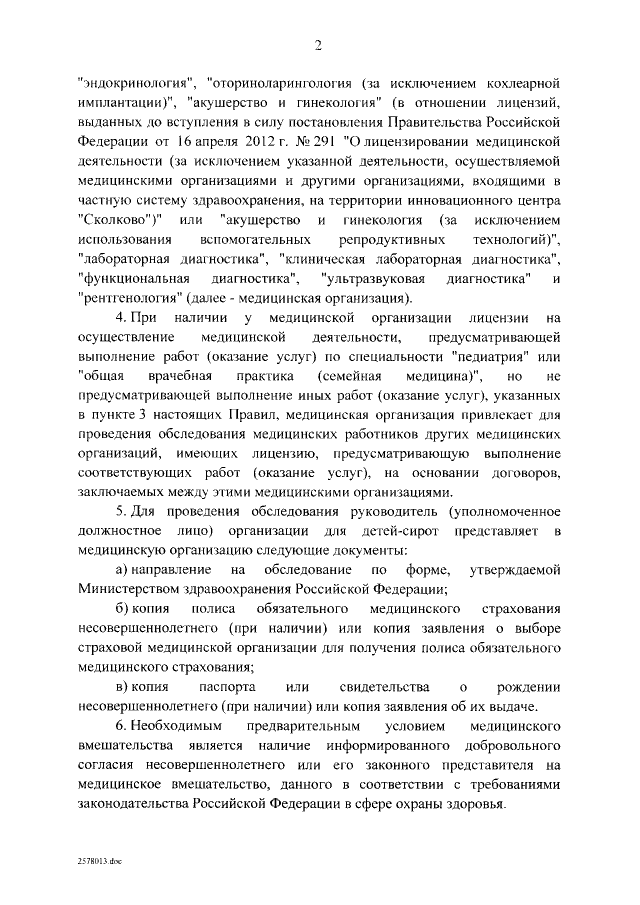 2

"эндокринология", "оториноларингология (за исключением кохлеарной имплантации)", "акушерство и гинекология" (в отношении лицензий, выданных до вступления в силу постановления Правительства Российской Федерации от 16 апреля 2012 г. № 291 "О лицензировании медицинской деятельности (за исключением указанной деятельности, осуществляемой медицинскими организациями и другими организациями, входящими в частную систему здравоохранения, на территории инновационного центра "Сколково")" или "акушерство и гинекология (за исключением использования вспомогательных репродуктивных технологий)", "лабораторная диагностика", "клиническая лабораторная диагностика", "функциональная диагностика", "ультразвуковая диагностика" и "рентгенология" (далее - медицинская организация).

4. При наличии у медицинской организации лицензии на осуществление медицинской деятельности, предусматривающей выполнение работ (оказание услуг) по специальности "педиатрия" или "общая врачебная практика (семейная медицина)", но не предусматривающей выполнение иных работ (оказание услуг), указанных в пункте 3 настоящих Правил, медицинская организация привлекает для проведения обследования медицинских работников других медицинских организаций, имеющих лицензию, предусматривающую выполнение соответствующих работ (оказание услуг), на основании договоров, заключаемых между этими медицинскими организациями.

5. Для проведения обследования руководитель (уполномоченное должностное лицо) организации для детей-сирот представляет в медицинскую организацию следующие документы:

а) направление на обследование по форме, утверждаемой Министерством здравоохранения Российской Федерации;

б) копия полиса обязательного медицинского страхования несовершеннолетнего (при наличии) или копия заявления о выборе страховой медицинской организации для получения полиса обязательного медицинского страхования;

в) копия паспорта или свидетельства о рождении несовершеннолетнего (при наличии) или копия заявления об их выдаче.

6. Необходимым предварительным условием медицинского вмешательства является наличие информированного добровольного согласия несовершеннолетнего или его законного представителя на медицинское вмешательство, данного в соответствии с требованиями законодательства Российской Федерации в сфере охраны здоровья.

2578013.doc